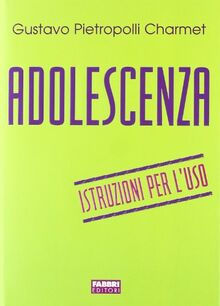 Gustavo Pietropolli Charmet

ADOLESCENZA

ISTRUZIONI PER L'USO

FABBRI EDITORI